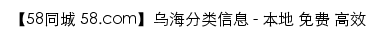 【58同城 58.com】乌海分类信息 - 本地 免费 高效